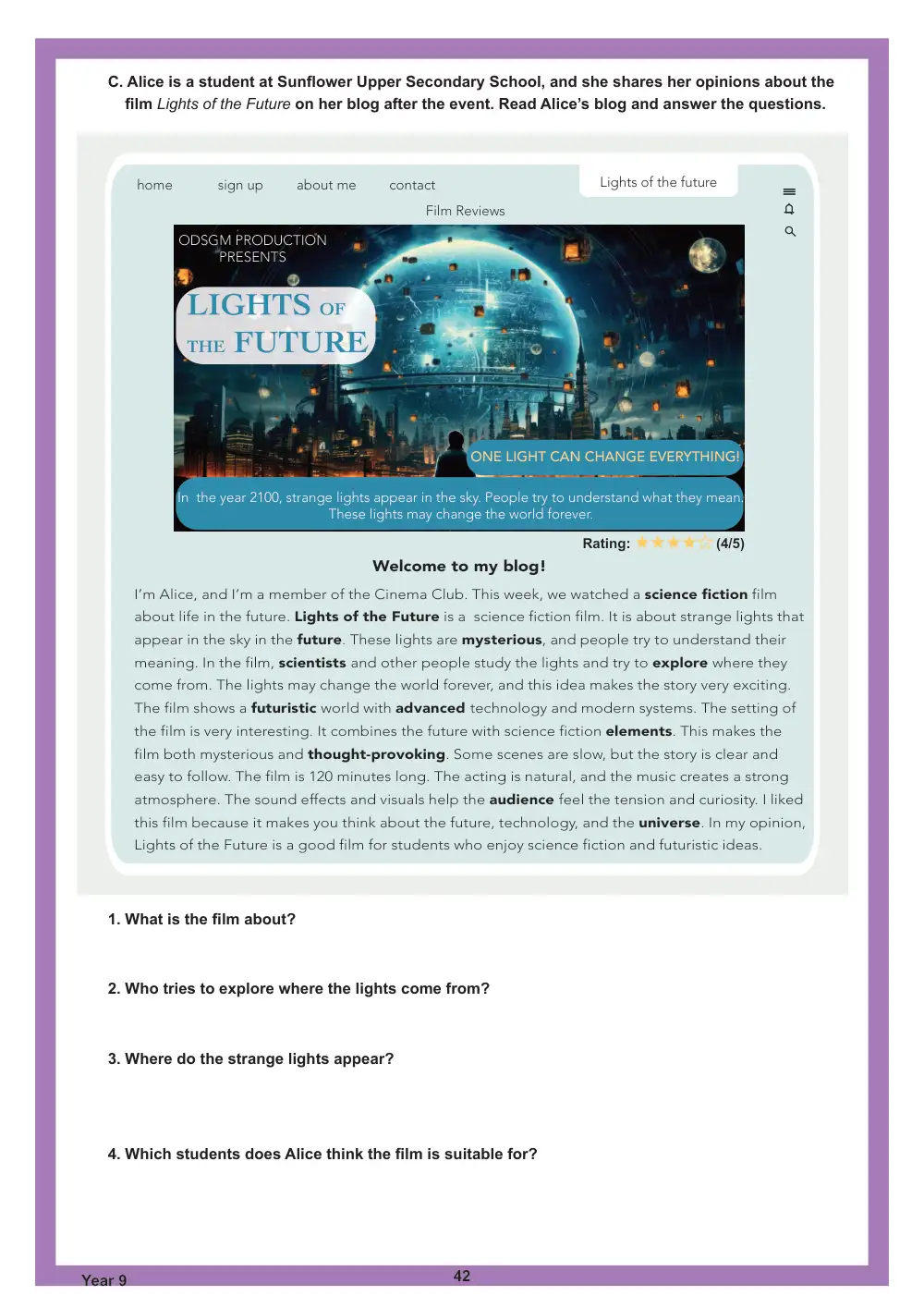 C. Alice is a student at Sunflower Upper Secondary School, and she shares her opinions about the film Lights of the Future on her blog after the event. Read Alice's blog and answer the questions.

home sign up about me contact

Lights of the future

Film Reviews

ODSGM PRODUCTION PRESENTS

LIGHTS OF THE FUTURE

ONE LIGHT CAN CHANGE EVERYTHING!

In the year 2100, strange lights appear in the sky. People try to understand what they mean. These lights may change the world forever.

Rating: ★★★★☆ (4/5)

Welcome to my blog!

I'm Alice, and I'm a member of the Cinema Club. This week, we watched a science fiction film about life in the future. Lights of the Future is a science fiction film. It is about strange lights that appear in the sky in the future. These lights are mysterious, and people try to understand their meaning. In the film, scientists and other people study the lights and try to explore where they come from. The lights may change the world forever, and this idea makes the story very exciting. The film shows a futuristic world with advanced technology and modern systems. The setting of the film is very interesting. It combines the future with science fiction elements. This makes the film both mysterious and thought-provoking. Some scenes are slow, but the story is clear and easy to follow. The film is 120 minutes long. The acting is natural, and the music creates a strong atmosphere. The sound effects and visuals help the audience feel the tension and curiosity. I liked this film because it makes you think about the future, technology, and the universe. In my opinion, Lights of the Future is a good film for students who enjoy science fiction and futuristic ideas.

1. What is the film about?

2. Who tries to explore where the lights come from?

3. Where do the strange lights appear?

4. Which students does Alice think the film is suitable for?

Year 9

42